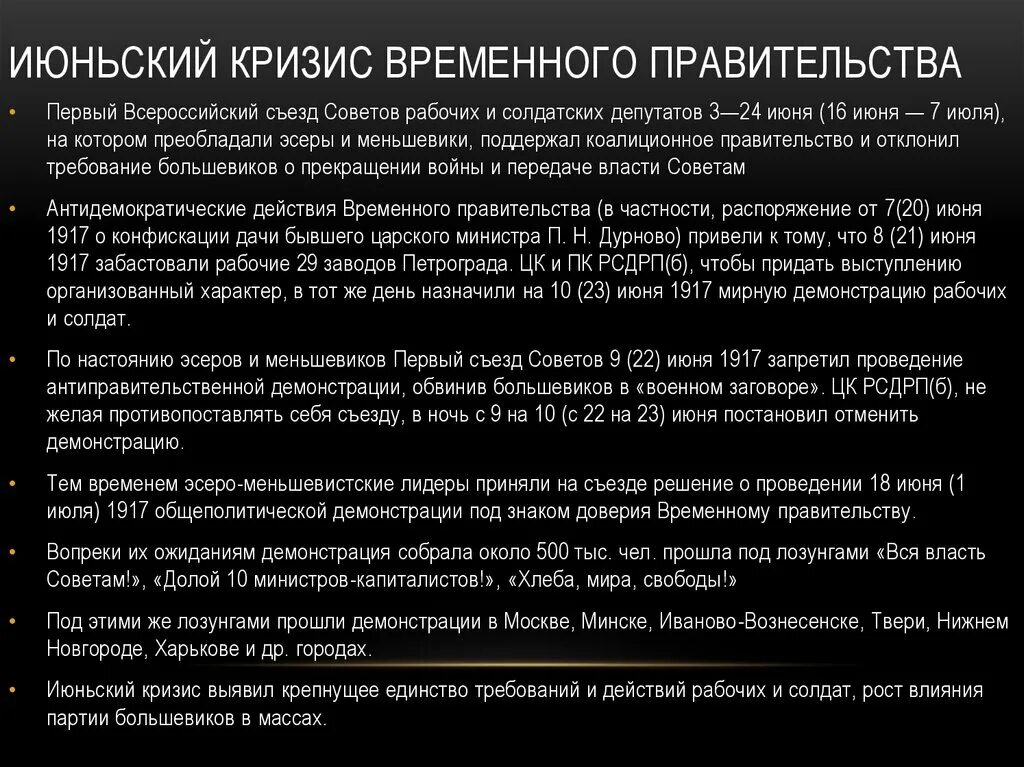 ИЮНЬСКИЙ КРИЗИС ВРЕМЕННОГО ПРАВИТЕЛЬСТВА

• Первый Всероссийский съезд Советов рабочих и солдатских депутатов 3—24 июня (16 июня — 7 июля), на котором преобладали эсеры и меньшевики, поддержал коалиционное правительство и отклонил требование большевиков о прекращении войны и передаче власти Советам

• Антидемократические действия Временного правительства (в частности, распоряжение от 7(20) июня 1917 о конфискации дачи бывшего царского министра П. Н. Дурново) привели к тому, что 8 (21) июня 1917 забастовали рабочие 29 заводов Петрограда. ЦК и ПК РСДРП(б), чтобы придать выступлению организованный характер, в тот же день назначили на 10 (23) июня 1917 мирную демонстрацию рабочих и солдат.

• По настоянию эсеров и меньшевиков Первый съезд Советов 9 (22) июня 1917 запретил проведение антиправительственной демонстрации, обвинив большевиков в «военном заговоре». ЦК РСДРП(б), не желая противопоставлять себя съезду, в ночь с 9 на 10 (с 22 на 23) июня постановил отменить демонстрацию.

• Тем временем эсеро-меньшевистские лидеры приняли на съезде решение о проведении 18 июня (1 июля) 1917 общеполитической демонстрации под знаком доверия Временному правительству.

• Вопреки их ожиданиям демонстрация собрала около 500 тыс. чел. прошла под лозунгами «Вся власть Советам!», «Долой 10 министров-капиталистов!», «Хлеба, мира, свободы!»

• Под этими же лозунгами прошли демонстрации в Москве, Минске, Иваново-Вознесенске, Твери, Нижнем Новгороде, Харькове и др. городах.

• Июньский кризис выявил крепнущее единство требований и действий рабочих и солдат, рост влияния партии большевиков в массах.